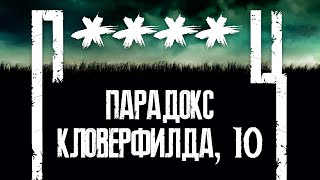 П****Ц

ПАРАДОКС КЛОВЕРФИЛДА, 10